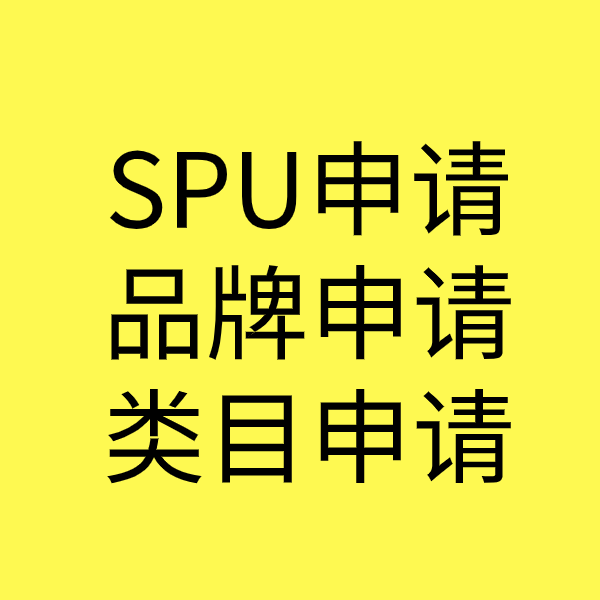 SPU申请
品牌申请
类目申请